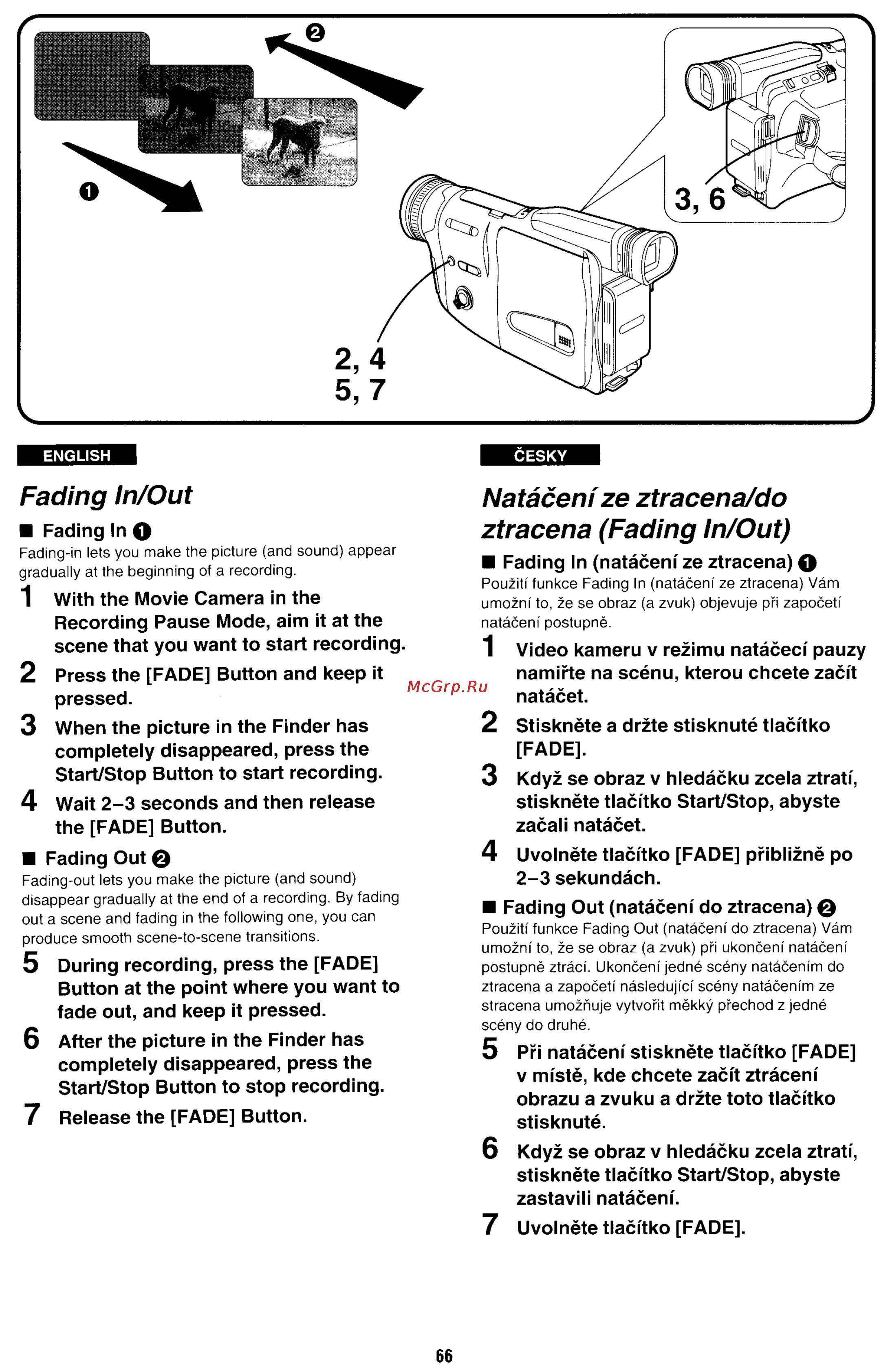 ❷

❶

3, 6

2, 4
5, 7

ENGLISH

Fading In/Out

■ Fading In ❶
Fading-in lets you make the picture (and sound) appear gradually at the beginning of a recording.

1 With the Movie Camera in the Recording Pause Mode, aim it at the scene that you want to start recording.

2 Press the [FADE] Button and keep it pressed.

3 When the picture in the Finder has completely disappeared, press the Start/Stop Button to start recording.

4 Wait 2–3 seconds and then release the [FADE] Button.

■ Fading Out ❷
Fading-out lets you make the picture (and sound) disappear gradually at the end of a recording. By fading out a scene and fading in the following one, you can produce smooth scene-to-scene transitions.

5 During recording, press the [FADE] Button at the point where you want to fade out, and keep it pressed.

6 After the picture in the Finder has completely disappeared, press the Start/Stop Button to stop recording.

7 Release the [FADE] Button.

McGrp.Ru

ČESKY

Natáčení ze ztracena/do ztracena (Fading In/Out)

■ Fading In (natáčení ze ztracena) ❶
Použití funkce Fading In (natáčení ze ztracena) Vám umožní to, že se obraz (a zvuk) objevuje při započetí natáčení postupně.

1 Video kameru v režimu natáčecí pauzy namiřte na scénu, kterou chcete začít natáčet.

2 Stiskněte a držte stisknuté tlačítko [FADE].

3 Když se obraz v hledáčku zcela ztratí, stiskněte tlačítko Start/Stop, abyste začali natáčet.

4 Uvolněte tlačítko [FADE] přibližně po 2–3 sekundách.

■ Fading Out (natáčení do ztracena) ❷
Použití funkce Fading Out (natáčení do ztracena) Vám umožní to, že se obraz (a zvuk) při ukončení natáčení postupně ztrácí. Ukončení jedné scény natáčením do ztracena a započetí následující scény natáčením ze stracena umožňuje vytvořit měkký přechod z jedné scény do druhé.

5 Při natáčení stiskněte tlačítko [FADE] v místě, kde chcete začít ztrácení obrazu a zvuku a držte toto tlačítko stisknuté.

6 Když se obraz v hledáčku zcela ztratí, stiskněte tlačítko Start/Stop, abyste zastavili natáčení.

7 Uvolněte tlačítko [FADE].

66